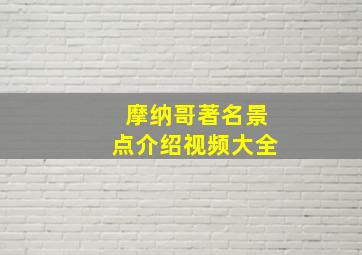 摩纳哥著名景点介绍视频大全